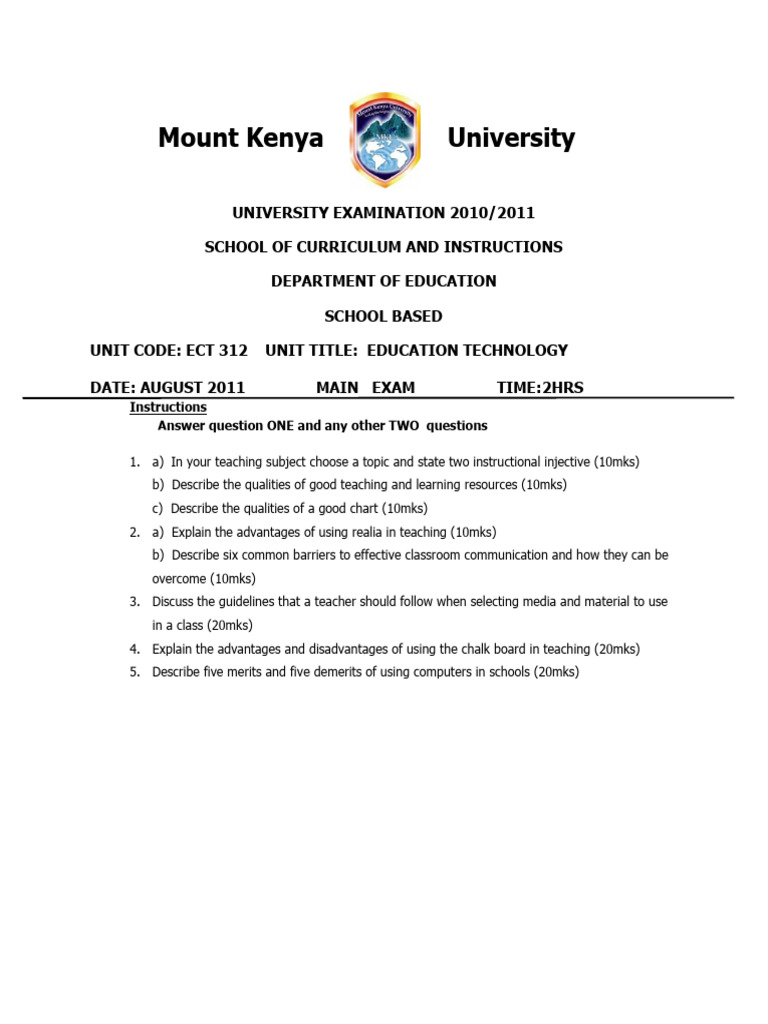 Mount Kenya University

UNIVERSITY EXAMINATION 2010/2011

SCHOOL OF CURRICULUM AND INSTRUCTIONS

DEPARTMENT OF EDUCATION

SCHOOL BASED

UNIT CODE: ECT 312 UNIT TITLE: EDUCATION TECHNOLOGY

DATE: AUGUST 2011 MAIN EXAM TIME:2HRS

Instructions

Answer question ONE and any other TWO questions

1. a) In your teaching subject choose a topic and state two instructional injective (10mks)
b) Describe the qualities of good teaching and learning resources (10mks)
c) Describe the qualities of a good chart (10mks)
2. a) Explain the advantages of using realia in teaching (10mks)
b) Describe six common barriers to effective classroom communication and how they can be overcome (10mks)
3. Discuss the guidelines that a teacher should follow when selecting media and material to use in a class (20mks)
4. Explain the advantages and disadvantages of using the chalk board in teaching (20mks)
5. Describe five merits and five demerits of using computers in schools (20mks)